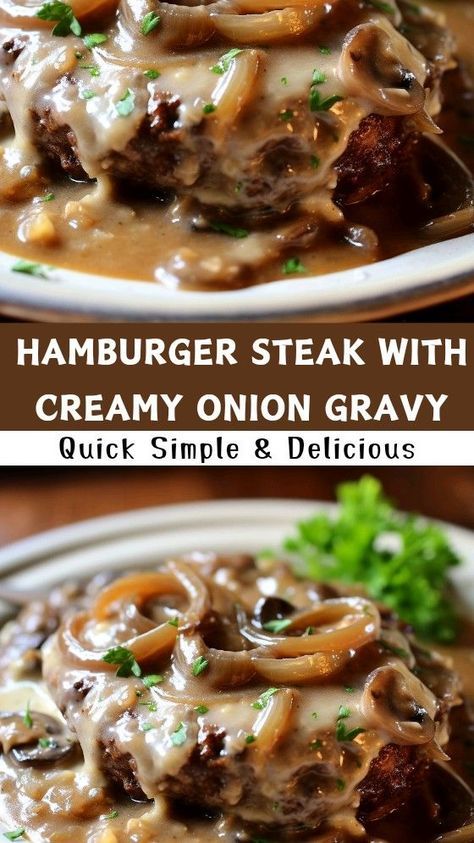 HAMBURGER STEAK WITH CREAMY ONION GRAVY

Quick Simple & Delicious